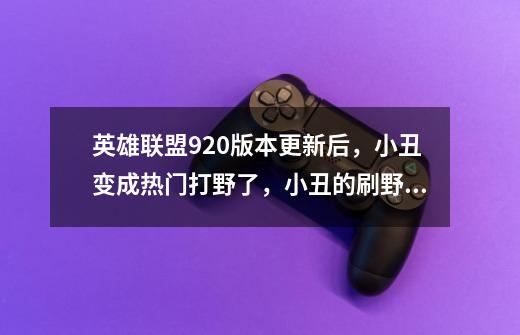 英雄联盟920版本更新后，小丑变成热门打野了，小丑的刷野...